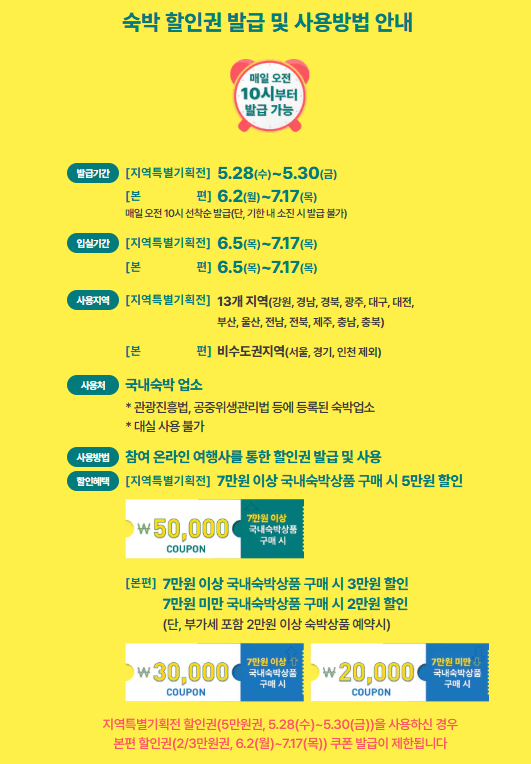 숙박 할인권 발급 및 사용방법 안내

매일 오전
10시부터
발급 가능

발급기간 [지역특별기획전] 5.28(수)~5.30(금)
[본 편] 6.2(월)~7.17(목)
매일 오전 10시 선착순 발급(단, 기한 내 소진 시 발급 불가)

입실기간 [지역특별기획전] 6.5(목)~7.17(목)
[본 편] 6.5(목)~7.17(목)

사용지역 [지역특별기획전] 13개 지역(강원, 경남, 경북, 광주, 대구, 대전, 부산, 울산, 전남, 전북, 제주, 충남, 충북)
[본 편] 비수도권지역(서울, 경기, 인천 제외)

사용처 국내숙박 업소
* 관광진흥법, 공중위생관리법 등에 등록된 숙박업소
* 대실 사용 불가

사용방법 참여 온라인 여행사를 통한 할인권 발급 및 사용

할인혜택 [지역특별기획전] 7만원 이상 국내숙박상품 구매 시 5만원 할인

₩50,000
COUPON
7만원 이상
국내숙박상품
구매 시

[본편] 7만원 이상 국내숙박상품 구매 시 3만원 할인
7만원 미만 국내숙박상품 구매 시 2만원 할인
(단, 부가세 포함 2만원 이상 숙박상품 예약시)

₩30,000
COUPON
7만원 이상 ⇧
국내숙박상품
구매 시

₩20,000
COUPON
7만원 미만 ⇩
국내숙박상품
구매 시

지역특별기획전 할인권(5만원권, 5.28(수)~5.30(금))을 사용하신 경우
본편 할인권(2/3만원권, 6.2(월)~7.17(목)) 쿠폰 발급이 제한됩니다